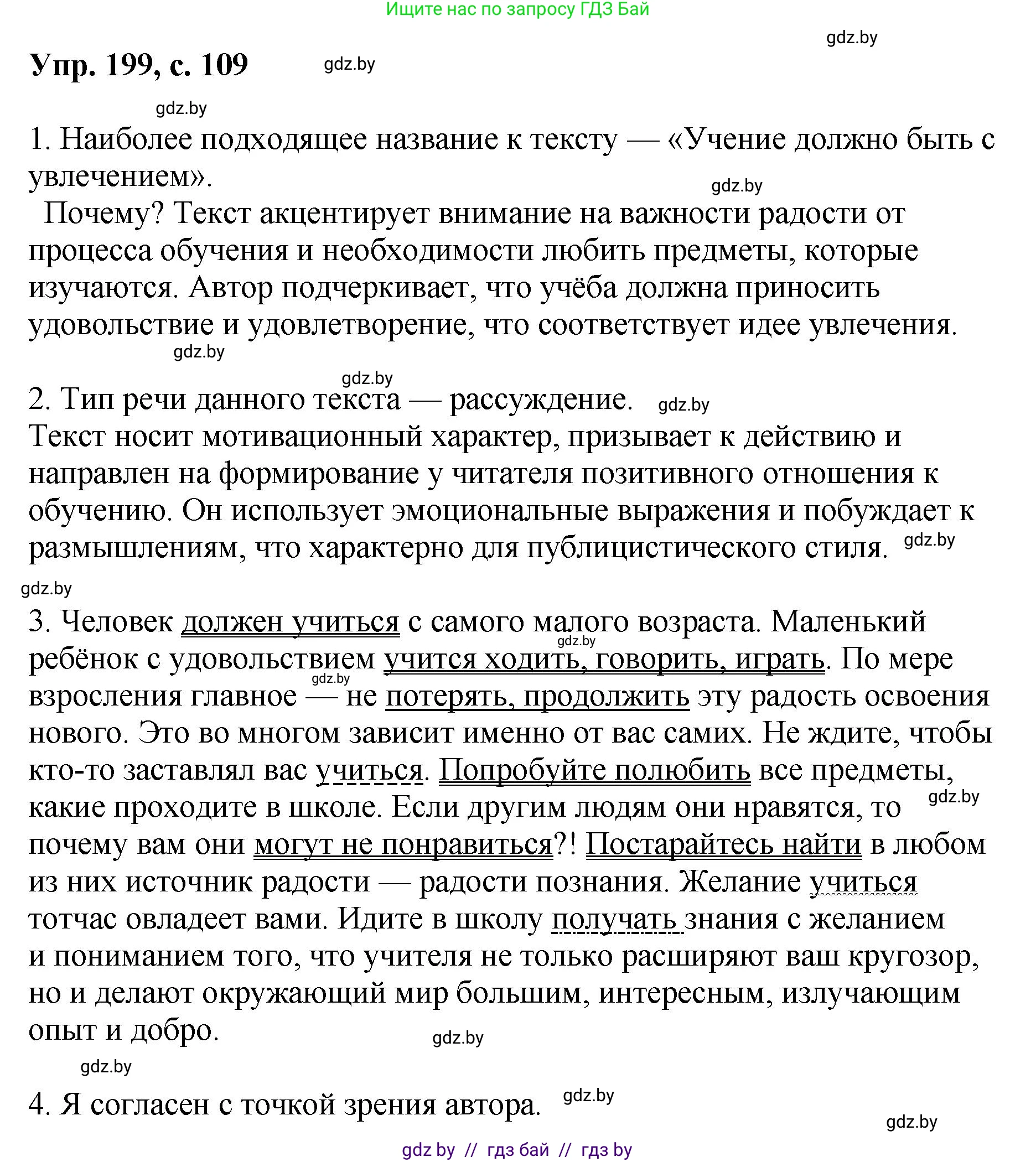 Ищите нас по запросу ГДЗ Бай

gdz.by

Упр. 199, с. 109 gdz.by

gdz.by

1. Наиболее подходящее название к тексту — «Учение должно быть с увлечением».

gdz.by

Почему? Текст акцентирует внимание на важности радости от процесса обучения и необходимости любить предметы, которые изучаются. Автор подчеркивает, что учёба должна приносить удовольствие и удовлетворение, что соответствует идее увлечения.

gdz.by

gdz.by

2. Тип речи данного текста — рассуждение. gdz.by

Текст носит мотивационный характер, призывает к действию и направлен на формирование у читателя позитивного отношения к обучению. Он использует эмоциональные выражения и побуждает к размышлениям, что характерно для публицистического стиля. gdz.by

gdz.by

3. Человек должен учиться с самого малого возраста. Маленький ребёнок с удовольствием учится ходить, говорить, играть. По мере взросления главное — не потерять, продолжить эту радость освоения нового. Это во многом зависит именно от вас самих. Не ждите, чтобы кто-то заставлял вас учиться. Попробуйте полюбить все предметы, какие проходите в школе. Если другим людям они нравятся, то почему вам они могут не понравиться?! Постарайтесь найти в любом из них источник радости — радости познания. Желание учиться тотчас овладеет вами. Идите в школу получать знания с желанием и пониманием того, что учителя не только расширяют ваш кругозор, но и делают окружающий мир большим, интересным, излучающим опыт и добро.

gdz.by gdz.by gdz.by gdz.by

gdz.by

gdz.by

4. Я согласен с точкой зрения автора. gdz.by

gdz.by

gdz by // гдз бай // гдз by